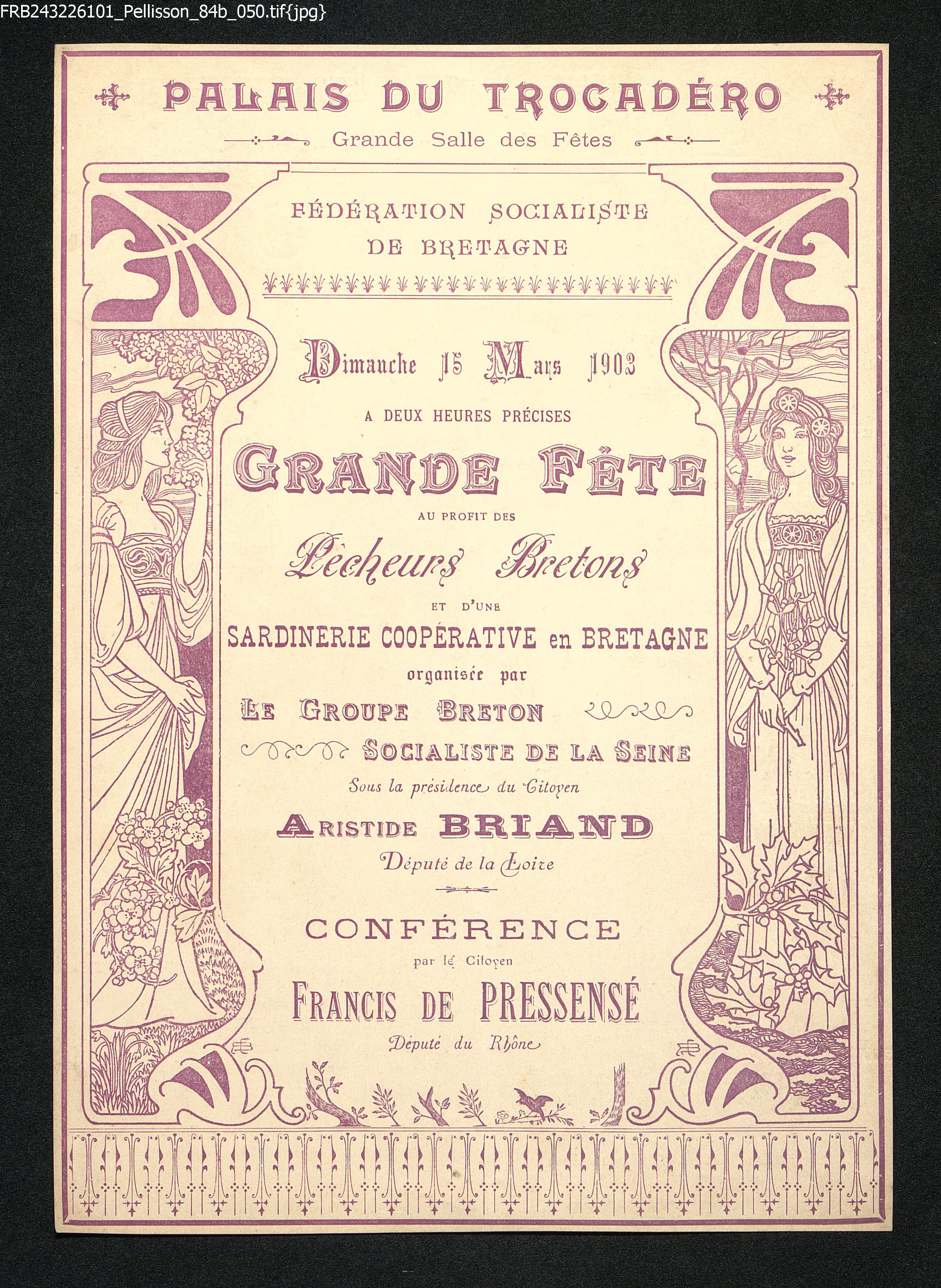 FRB243226101_Pellisson_84b_050.tif{jpg}

PALAIS DU TROCADÉRO
Grande Salle des Fêtes

FÉDÉRATION SOCIALISTE
DE BRETAGNE

Dimanche 15 Mars 1903
A DEUX HEURES PRÉCISES

GRANDE FÊTE
AU PROFIT DES
Pêcheurs Bretons
ET D'UNE
SARDINERIE COOPÉRATIVE en BRETAGNE
organisée par
LE GROUPE BRETON
SOCIALISTE DE LA SEINE
Sous la présidence du Citoyen
ARISTIDE BRIAND
Député de la Loire

CONFÉRENCE
par le Citoyen
FRANCIS DE PRESSENSÉ
Député du Rhône